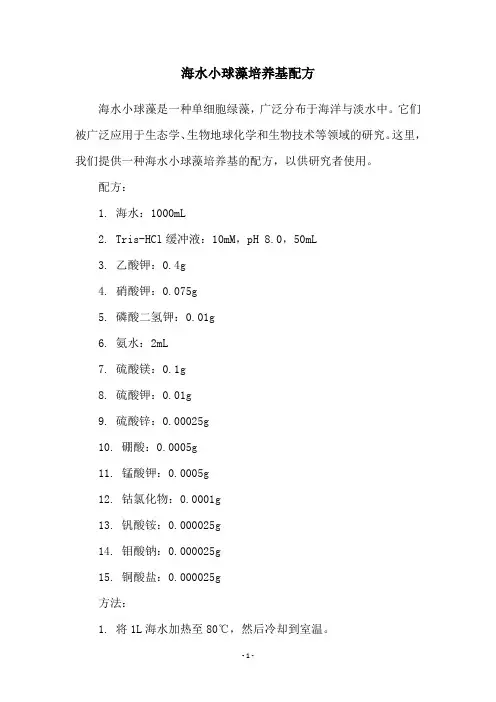 海水小球藻培养基配方

海水小球藻是一种单细胞绿藻，广泛分布于海洋与淡水中。它们被广泛应用于生态学、生物地球化学和生物技术等领域的研究。这里，我们提供一种海水小球藻培养基的配方，以供研究者使用。

配方：

1. 海水：1000mL

2. Tris-HCl 缓冲液：10mM，pH 8.0，50mL

3. 乙酸钾：0.4g

4. 硝酸钾：0.075g

5. 磷酸二氢钾：0.01g

6. 氨水：2mL

7. 硫酸镁：0.1g

8. 硫酸钾：0.01g

9. 硫酸锌：0.00025g

10. 硼酸：0.0005g

11. 锰酸钾：0.0005g

12. 钴氯化物：0.0001g

13. 钒酸铵：0.000025g

14. 钼酸钠：0.000025g

15. 铜酸盐：0.000025g

方法：

1. 将 1L 海水加热至 80℃，然后冷却到室温。

-1-